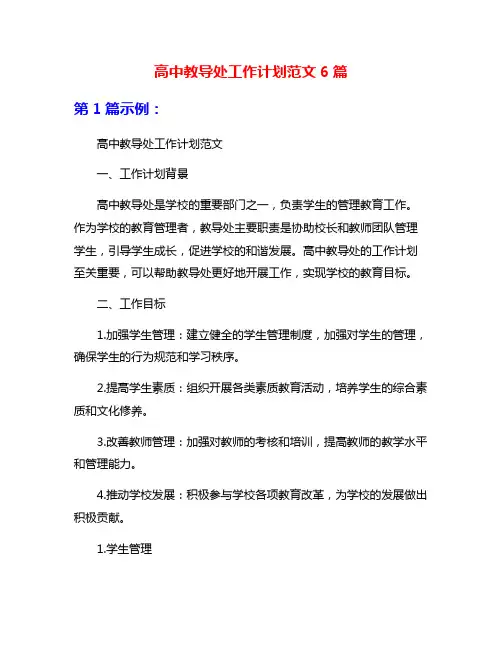 高中教导处工作计划范文 6 篇

第 1 篇示例：

高中教导处工作计划范文

一、工作计划背景

高中教导处是学校的重要部门之一，负责学生的管理教育工作。作为学校的教育管理者，教导处主要职责是协助校长和教师团队管理学生，引导学生成长，促进学校的和谐发展。高中教导处的工作计划至关重要，可以帮助教导处更好地开展工作，实现学校的教育目标。

二、工作目标

1.加强学生管理：建立健全的学生管理制度，加强对学生的管理，确保学生的行为规范和学习秩序。

2.提高学生素质：组织开展各类素质教育活动，培养学生的综合素质和文化修养。

3.改善教师管理：加强对教师的考核和培训，提高教师的教学水平和管理能力。

4.推动学校发展：积极参与学校各项教育改革，为学校的发展做出积极贡献。

1.学生管理